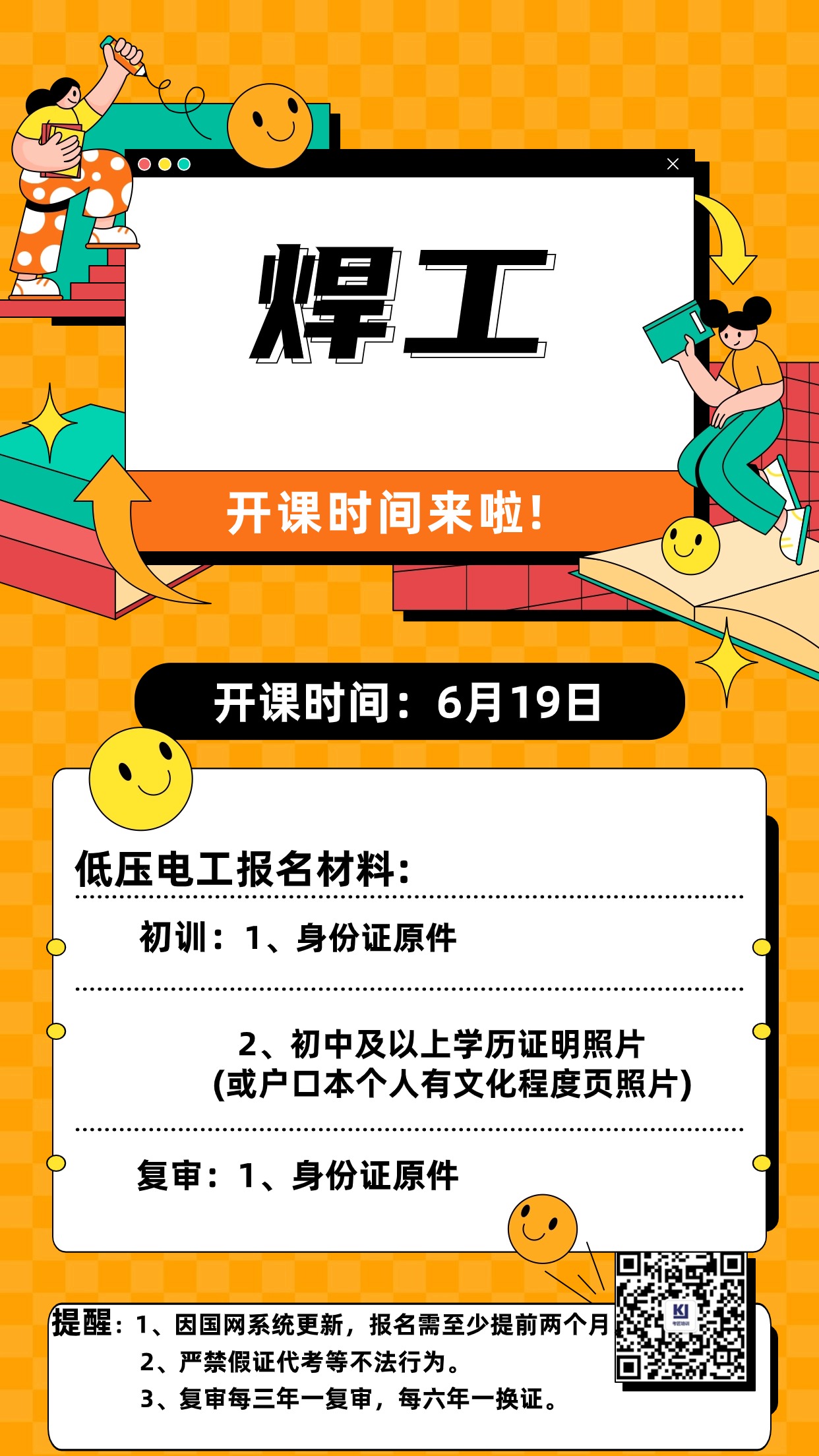 焊工

开课时间来啦!

开课时间：6月19日

低压电工报名材料：

初训：1、身份证原件

2、初中及以上学历证明照片
(或户口本个人有文化程度页照片)

复审：1、身份证原件

提醒：1、因国网系统更新，报名需至少提前两个月
2、严禁假证代考等不法行为。
3、复审每三年一复审，每六年一换证。